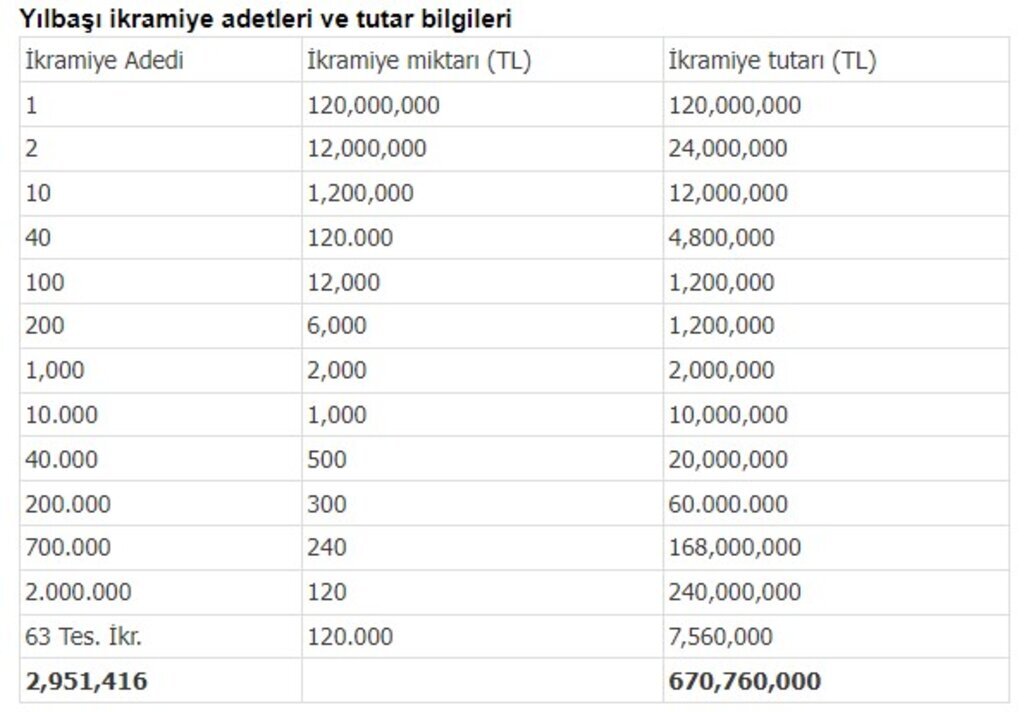 Yılbaşı ikramiye adetleri ve tutar bilgileri

| İkramiye Adedi | İkramiye miktarı (TL) | İkramiye tutarı (TL) |
|---|---|---|
| 1 | 120,000,000 | 120,000,000 |
| 2 | 12,000,000 | 24,000,000 |
| 10 | 1,200,000 | 12,000,000 |
| 40 | 120.000 | 4,800,000 |
| 100 | 12,000 | 1,200,000 |
| 200 | 6,000 | 1,200,000 |
| 1,000 | 2,000 | 2,000,000 |
| 10.000 | 1,000 | 10,000,000 |
| 40.000 | 500 | 20,000,000 |
| 200.000 | 300 | 60.000.000 |
| 700.000 | 240 | 168,000,000 |
| 2.000.000 | 120 | 240,000,000 |
| 63 Tes. İkr. | 120.000 | 7,560,000 |
| **2,951,416** | | **670,760,000** |